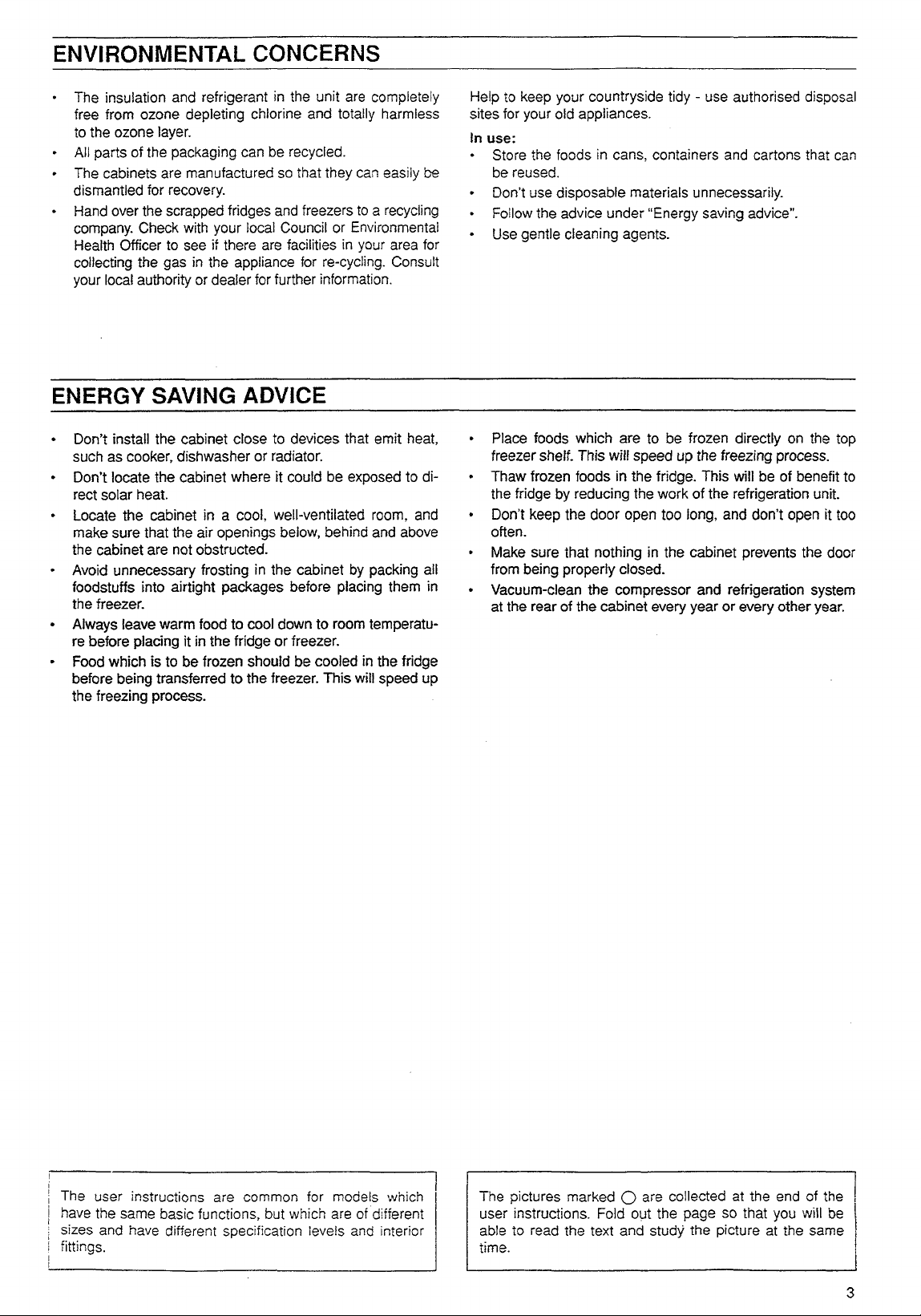 ENVIRONMENTAL CONCERNS

• The insulation and refrigerant in the unit are completely free from ozone depleting chlorine and totally harmless to the ozone layer.
• All parts of the packaging can be recycled.
• The cabinets are manufactured so that they can easily be dismantled for recovery.
• Hand over the scrapped fridges and freezers to a recycling company. Check with your local Council or Environmental Health Officer to see if there are facilities in your area for collecting the gas in the appliance for re-cycling. Consult your local authority or dealer for further information.

Help to keep your countryside tidy - use authorised disposal sites for your old appliances.

In use:
• Store the foods in cans, containers and cartons that can be reused.
• Don't use disposable materials unnecessarily.
• Follow the advice under "Energy saving advice".
• Use gentle cleaning agents.

ENERGY SAVING ADVICE

• Don't install the cabinet close to devices that emit heat, such as cooker, dishwasher or radiator.
• Don't locate the cabinet where it could be exposed to direct solar heat.
• Locate the cabinet in a cool, well-ventilated room, and make sure that the air openings below, behind and above the cabinet are not obstructed.
• Avoid unnecessary frosting in the cabinet by packing all foodstuffs into airtight packages before placing them in the freezer.
• Always leave warm food to cool down to room temperature before placing it in the fridge or freezer.
• Food which is to be frozen should be cooled in the fridge before being transferred to the freezer. This will speed up the freezing process.
• Place foods which are to be frozen directly on the top freezer shelf. This will speed up the freezing process.
• Thaw frozen foods in the fridge. This will be of benefit to the fridge by reducing the work of the refrigeration unit.
• Don't keep the door open too long, and don't open it too often.
• Make sure that nothing in the cabinet prevents the door from being properly closed.
• Vacuum-clean the compressor and refrigeration system at the rear of the cabinet every year or every other year.

The user instructions are common for models which have the same basic functions, but which are of different sizes and have different specification levels and interior fittings.

The pictures marked ○ are collected at the end of the user instructions. Fold out the page so that you will be able to read the text and study the picture at the same time.

3